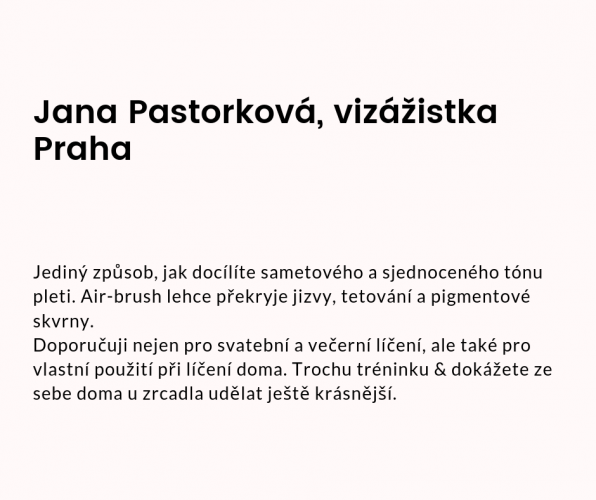 Jana Pastorková, vizážistka Praha

Jediný způsob, jak docílíte sametového a sjednoceného tónu pleti. Air-brush lehce překryje jizvy, tetování a pigmentové skvrny.
Doporučuji nejen pro svatební a večerní líčení, ale také pro vlastní použití při líčení doma. Trochu tréninku & dokážete ze sebe doma u zrcadla udělat ještě krásnější.